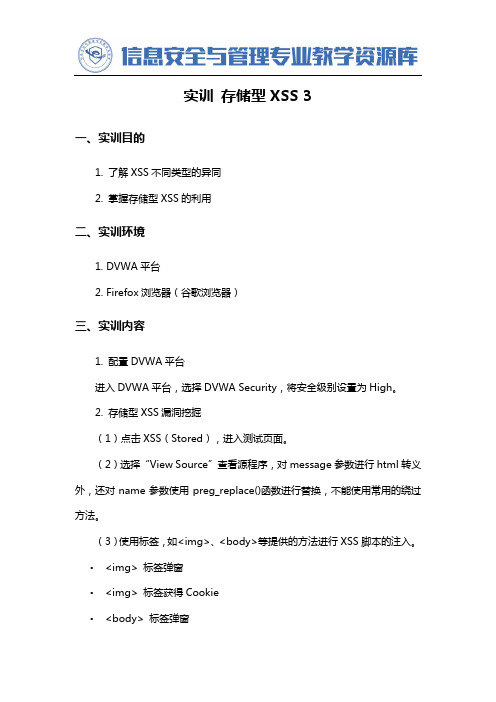 信息安全与管理专业教学资源库

实训 存储型 XSS 3

一、实训目的

1. 了解 XSS 不同类型的异同

2. 掌握存储型 XSS 的利用

二、实训环境

1. DVWA 平台

2. Firefox 浏览器（谷歌浏览器）

三、实训内容

1. 配置 DVWA 平台

进入 DVWA 平台，选择 DVWA Security，将安全级别设置为 High。

2. 存储型 XSS 漏洞挖掘

（1）点击 XSS（Stored），进入测试页面。

（2）选择“View Source”查看源程序，对 message 参数进行 html 转义外，还对 name 参数使用 preg_replace()函数进行替换，不能使用常用的绕过方法。

（3）使用标签，如<img>、<body>等提供的方法进行 XSS 脚本的注入。

• <img> 标签弹窗

• <img> 标签获得 Cookie

• <body> 标签弹窗